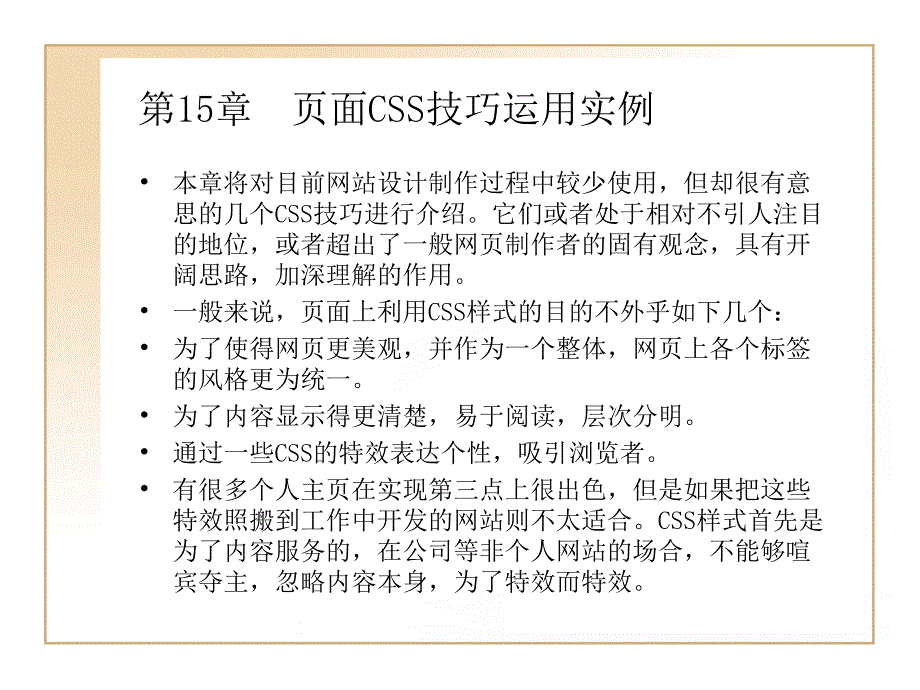 第15章　页面CSS技巧运用实例

• 本章将对目前网站设计制作过程中较少使用，但却很有意思的几个CSS技巧进行介绍。它们或者处于相对不引人注目的地位，或者超出了一般网页制作者的固有观念，具有开阔思路，加深理解的作用。
• 一般来说，页面上利用CSS样式的目的不外乎如下几个：
• 为了使得网页更美观，并作为一个整体，网页上各个标签的风格更为统一。
• 为了内容显示得更清楚，易于阅读，层次分明。
• 通过一些CSS的特效表达个性，吸引浏览者。
• 有很多个人主页在实现第三点上很出色，但是如果把这些特效照搬到工作中开发的网站则不太适合。CSS样式首先是为了内容服务的，在公司等非个人网站的场合，不能够喧宾夺主，忽略内容本身，为了特效而特效。